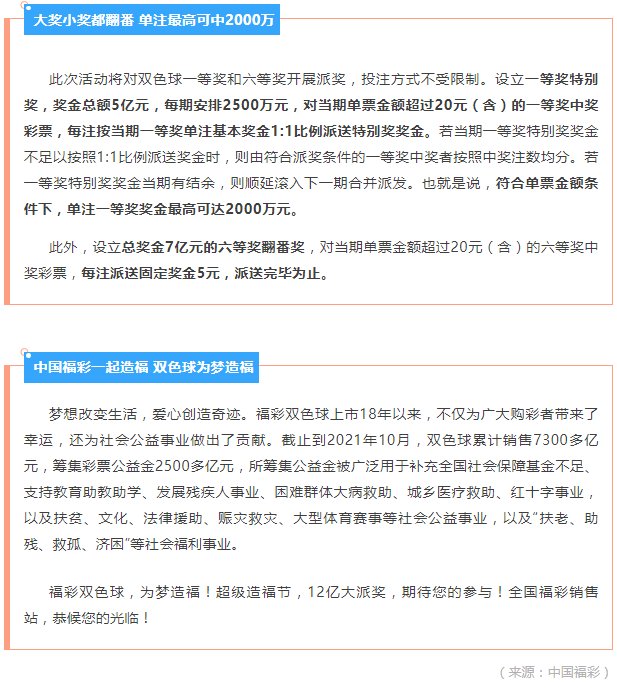 大奖小奖都翻番 单注最高可中2000万

此次活动将对双色球一等奖和六等奖开展派奖，投注方式不受限制。设立一等奖特别奖，奖金总额5亿元，每期安排2500万元，对当期单票金额超过20元（含）的一等奖中奖彩票，每注按当期一等奖单注基本奖金1:1比例派送特别奖奖金。若当期一等奖特别奖奖金不足以按照1:1比例派送奖金时，则由符合派奖条件的一等奖中奖者按照中奖注数均分。若一等奖特别奖奖金当期有结余，则顺延滚入下一期合并派发。也就是说，符合单票金额条件下，单注一等奖奖金最高可达2000万元。

此外，设立总奖金7亿元的六等奖翻番奖，对当期单票金额超过20元（含）的六等奖中奖彩票，每注派送固定奖金5元，派送完毕为止。

中国福彩一起造福 双色球为梦造福

梦想改变生活，爱心创造奇迹。福彩双色球上市18年以来，不仅为广大购彩者带来了幸运，还为社会公益事业做出了贡献。截止到2021年10月，双色球累计销售7300多亿元，筹集彩票公益金2500多亿元，所筹集公益金被广泛用于补充全国社会保障基金不足、支持教育助教助学、发展残疾人事业、困难群体大病救助、城乡医疗救助、红十字事业，以及扶贫、文化、法律援助、赈灾救灾、大型体育赛事等社会公益事业，以及“扶老、助残、救孤、济困”等社会福利事业。

福彩双色球，为梦造福！超级造福节，12亿大派奖，期待您的参与！全国福彩销售站，恭候您的光临！

（来源：中国福彩）